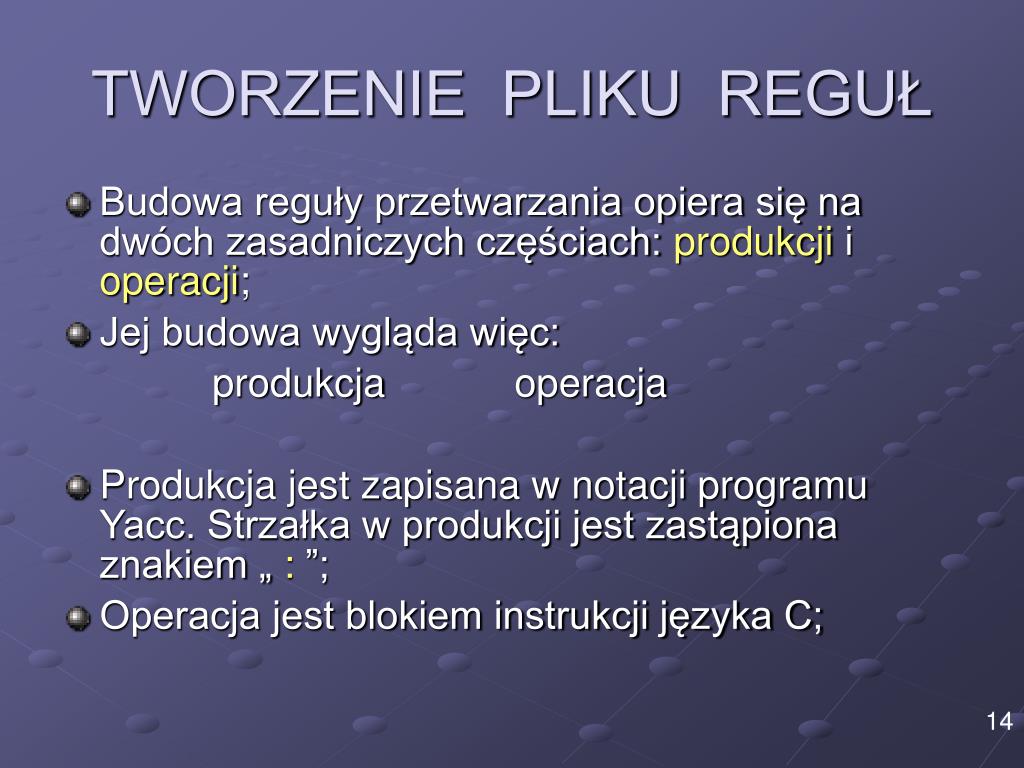 TWORZENIE PLIKU REGUŁ

Budowa reguły przetwarzania opiera się na dwóch zasadniczych częściach: produkcji i operacji;

Jej budowa wygląda więc:

produkcja operacja

Produkcja jest zapisana w notacji programu Yacc. Strzałka w produkcji jest zastąpiona znakiem „ : ”;

Operacja jest blokiem instrukcji języka C;

14